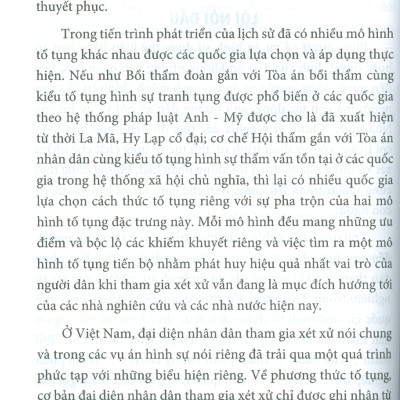 thuyết phục.

Trong tiến trình phát triển của lịch sử đã có nhiều mô hình tố tụng khác nhau được các quốc gia lựa chọn và áp dụng thực hiện. Nếu như Bồi thẩm đoàn gắn với Tòa án bồi thẩm cùng kiểu tố tụng hình sự tranh tụng được phổ biến ở các quốc gia theo hệ thống pháp luật Anh - Mỹ được cho là đã xuất hiện từ thời La Mã, Hy Lạp cổ đại; cơ chế Hội thẩm gắn với Tòa án nhân dân cùng kiểu tố tụng hình sự thẩm vấn tồn tại ở các quốc gia trong hệ thống xã hội chủ nghĩa, thì lại có nhiều quốc gia lựa chọn cách thức tố tụng riêng với sự pha trộn của hai mô hình tố tụng đặc trưng này. Mỗi mô hình đều mang những ưu điểm và bộc lộ các khiếm khuyết riêng và việc tìm ra một mô hình tố tụng tiến bộ nhằm phát huy hiệu quả nhất vai trò của người dân khi tham gia xét xử vẫn đang là mục đích hướng tới của các nhà nghiên cứu và các nhà nước hiện nay.

Ở Việt Nam, đại diện nhân dân tham gia xét xử nói chung và trong các vụ án hình sự nói riêng đã trải qua một quá trình phức tạp với những biểu hiện riêng. Về phương thức tố tụng, cơ bản đại diện nhân dân tham gia xét xử chỉ được ghi nhận từ